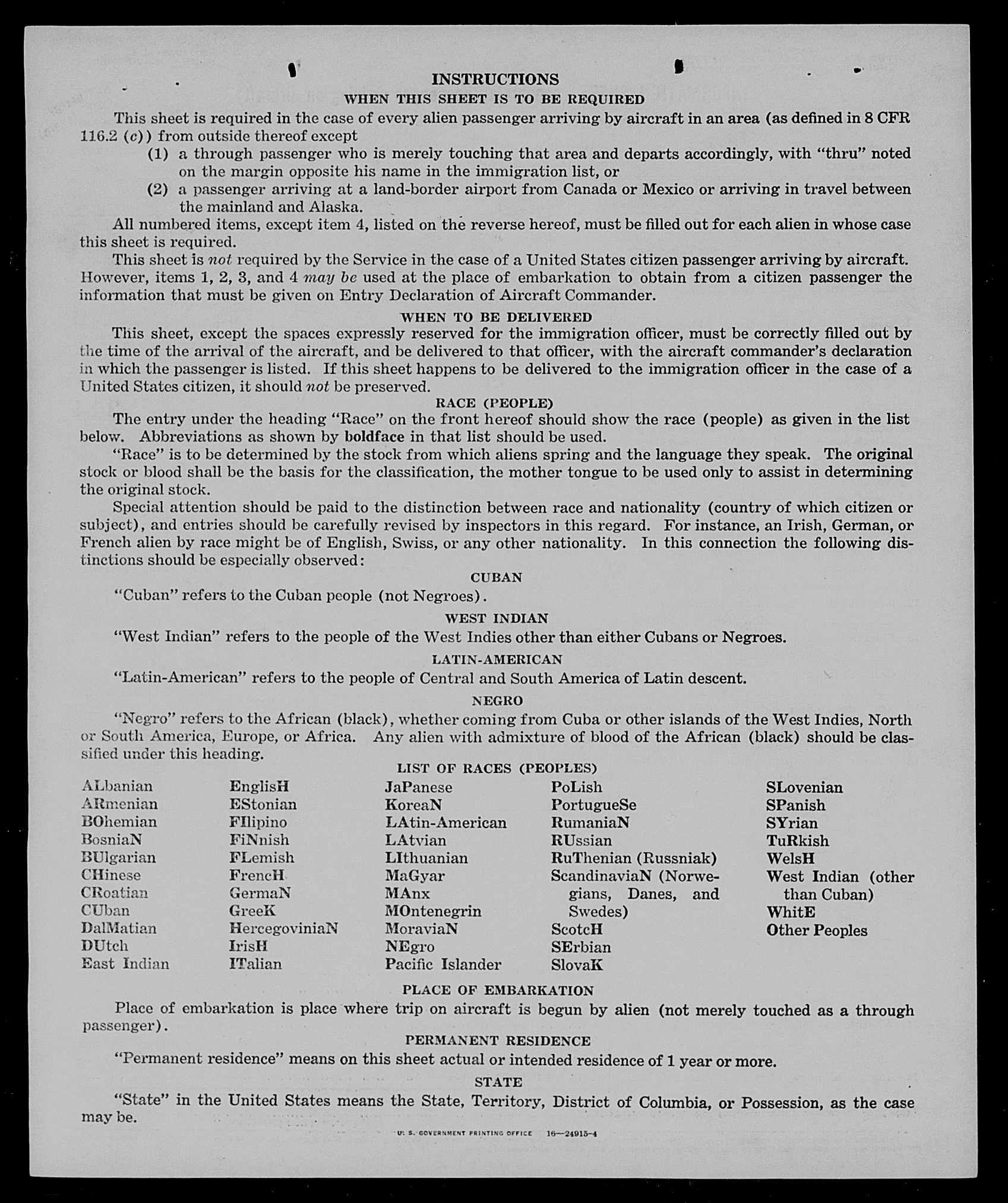 INSTRUCTIONS

WHEN THIS SHEET IS TO BE REQUIRED

This sheet is required in the case of every alien passenger arriving by aircraft in an area (as defined in 8 CFR 116.2 (c)) from outside thereof except

(1) a through passenger who is merely touching that area and departs accordingly, with "thru" noted on the margin opposite his name in the immigration list, or

(2) a passenger arriving at a land-border airport from Canada or Mexico or arriving in travel between the mainland and Alaska.

All numbered items, except item 4, listed on the reverse hereof, must be filled out for each alien in whose case this sheet is required.

This sheet is not required by the Service in the case of a United States citizen passenger arriving by aircraft. However, items 1, 2, 3, and 4 may be used at the place of embarkation to obtain from a citizen passenger the information that must be given on Entry Declaration of Aircraft Commander.

WHEN TO BE DELIVERED

This sheet, except the spaces expressly reserved for the immigration officer, must be correctly filled out by the time of the arrival of the aircraft, and be delivered to that officer, with the aircraft commander's declaration in which the passenger is listed. If this sheet happens to be delivered to the immigration officer in the case of a United States citizen, it should not be preserved.

RACE (PEOPLE)

The entry under the heading "Race" on the front hereof should show the race (people) as given in the list below. Abbreviations as shown by boldface in that list should be used.

"Race" is to be determined by the stock from which aliens spring and the language they speak. The original stock or blood shall be the basis for the classification, the mother tongue to be used only to assist in determining the original stock.

Special attention should be paid to the distinction between race and nationality (country of which citizen or subject), and entries should be carefully revised by inspectors in this regard. For instance, an Irish, German, or French alien by race might be of English, Swiss, or any other nationality. In this connection the following distinctions should be especially observed:

CUBAN

"Cuban" refers to the Cuban people (not Negroes).

WEST INDIAN

"West Indian" refers to the people of the West Indies other than either Cubans or Negroes.

LATIN-AMERICAN

"Latin-American" refers to the people of Central and South America of Latin descent.

NEGRO

"Negro" refers to the African (black), whether coming from Cuba or other islands of the West Indies, North or South America, Europe, or Africa. Any alien with admixture of blood of the African (black) should be classified under this heading.

LIST OF RACES (PEOPLES)

ALbanian
ARmenian
BOhemian
BosniaN
BUlgarian
CHinese
CRoatian
CUban
DalMatian
DUtch
East Indian

EnglisH
EStonian
FIlipino
FiNnish
FLemish
FrencH
GermaN
GreeK
HercegoviniaN
IrisH
ITalian

JaPanese
KoreaN
LAtin-American
LAtvian
LIthuanian
MaGyar
MAnx
MOntenegrin
MoraviaN
NEgro
Pacific Islander

PoLish
PortugueSe
RumaniaN
RUssian
RuThenian (Russniak)
ScandinaviaN (Norwegians, Danes, and Swedes)
ScotcH
SErbian
SlovaK

SLovenian
SPanish
SYrian
TuRkish
WelsH
West Indian (other than Cuban)
WhitE
Other Peoples

PLACE OF EMBARKATION

Place of embarkation is place where trip on aircraft is begun by alien (not merely touched as a through passenger).

PERMANENT RESIDENCE

"Permanent residence" means on this sheet actual or intended residence of 1 year or more.

STATE

"State" in the United States means the State, Territory, District of Columbia, or Possession, as the case may be.

U. S. GOVERNMENT PRINTING OFFICE 16—24915-4